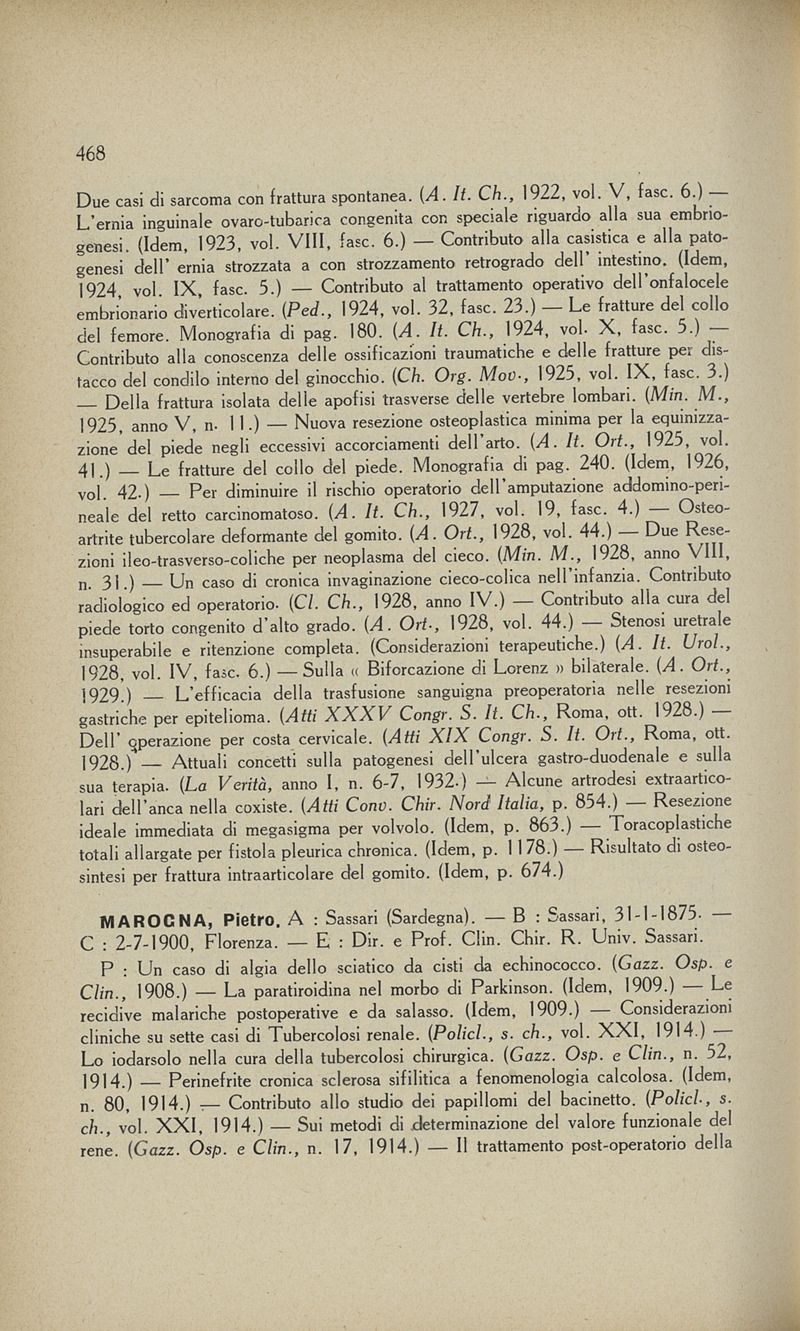 468

Due casi di sarcoma con frattura spontanea. (A. It. Ch., 1922, vol. V, fasc. 6.) — L'ernia inguinale ovaro-tubarica congenita con speciale riguardo alla sua embriogenesi. (Idem, 1923, vol. VIII, fasc. 6.) — Contributo alla casistica e alla patogenesi dell' ernia strozzata a con strozzamento retrogrado dell' intestino. (Idem, 1924, vol. IX, fasc. 5.) — Contributo al trattamento operativo dell'onfalocele embrionario diverticolare. (Ped., 1924, vol. 32, fasc. 23.) — Le fratture del collo del femore. Monografia di pag. 180. (A. It. Ch., 1924, vol. X, fasc. 5.) — Contributo alla conoscenza delle ossificazioni traumatiche e delle fratture per distacco del condilo interno del ginocchio. (Ch. Org. Mov., 1925, vol. IX, fasc. 3.) — Della frattura isolata delle apofisi trasverse delle vertebre lombari. (Min. M., 1925, anno V, n. 11.) — Nuova resezione osteoplastica minima per la equinizzazione del piede negli eccessivi accorciamenti dell'arto. (A. It. Ort., 1925, vol. 41.) — Le fratture del collo del piede. Monografia di pag. 240. (Idem, 1926, vol. 42.) — Per diminuire il rischio operatorio dell'amputazione addomino-perineale del retto carcinomatoso. (A. It. Ch., 1927, vol. 19, fasc. 4.) — Osteoartrite tubercolare deformante del gomito. (A. Ort., 1928, vol. 44.) — Due Resezioni ileo-trasverso-coliche per neoplasma del cieco. (Min. M., 1928, anno VIII, n. 31.) — Un caso di cronica invaginazione cieco-colica nell'infanzia. Contributo radiologico ed operatorio. (Cl. Ch., 1928, anno IV.) — Contributo alla cura del piede torto congenito d'alto grado. (A. Ort., 1928, vol. 44.) — Stenosi uretrale insuperabile e ritenzione completa. (Considerazioni terapeutiche.) (A. It. Urol., 1928, vol. IV, fasc. 6.) — Sulla « Biforcazione di Lorenz » bilaterale. (A. Ort., 1929.) — L'efficacia della trasfusione sanguigna preoperatoria nelle resezioni gastriche per epitelioma. (Atti XXXV Congr. S. It. Ch., Roma, ott. 1928.) — Dell' operazione per costa cervicale. (Atti XIX Congr. S. It. Ort., Roma, ott. 1928.) — Attuali concetti sulla patogenesi dell'ulcera gastro-duodenale e sulla sua terapia. (La Verità, anno I, n. 6-7, 1932.) — Alcune artrodesi extraarticolari dell'anca nella coxiste. (Atti Conv. Chir. Nord Italia, p. 854.) — Resezione ideale immediata di megasigma per volvolo. (Idem, p. 863.) — Toracoplastiche totali allargate per fistola pleurica chronica. (Idem, p. 1178.) — Risultato di osteosintesi per frattura intraarticolare del gomito. (Idem, p. 674.)

MAROGNA, Pietro. A : Sassari (Sardegna). — B : Sassari, 31-1-1875. — C : 2-7-1900, Florenza. — E : Dir. e Prof. Clin. Chir. R. Univ. Sassari.

P : Un caso di algia dello sciatico da cisti da echinococco. (Gazz. Osp. e Clin., 1908.) — La paratiroidina nel morbo di Parkinson. (Idem, 1909.) — Le recidive malariche postoperative e da salasso. (Idem, 1909.) — Considerazioni cliniche su sette casi di Tubercolosi renale. (Policl., s. ch., vol. XXI, 1914.) — Lo iodarsolo nella cura della tubercolosi chirurgica. (Gazz. Osp. e Clin., n. 52, 1914.) — Perinefrite cronica sclerosa sifilitica a fenomenologia calcolosa. (Idem, n. 80, 1914.) — Contributo allo studio dei papillomi del bacinetto. (Policl., s. ch., vol. XXI, 1914.) — Sui metodi di determinazione del valore funzionale del rene. (Gazz. Osp. e Clin., n. 17, 1914.) — Il trattamento post-operatorio della